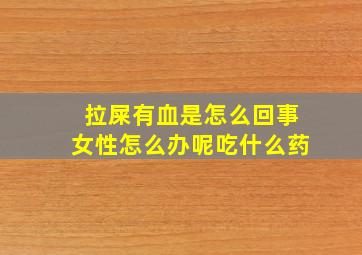 拉屎有血是怎么回事
女性怎么办呢吃什么药